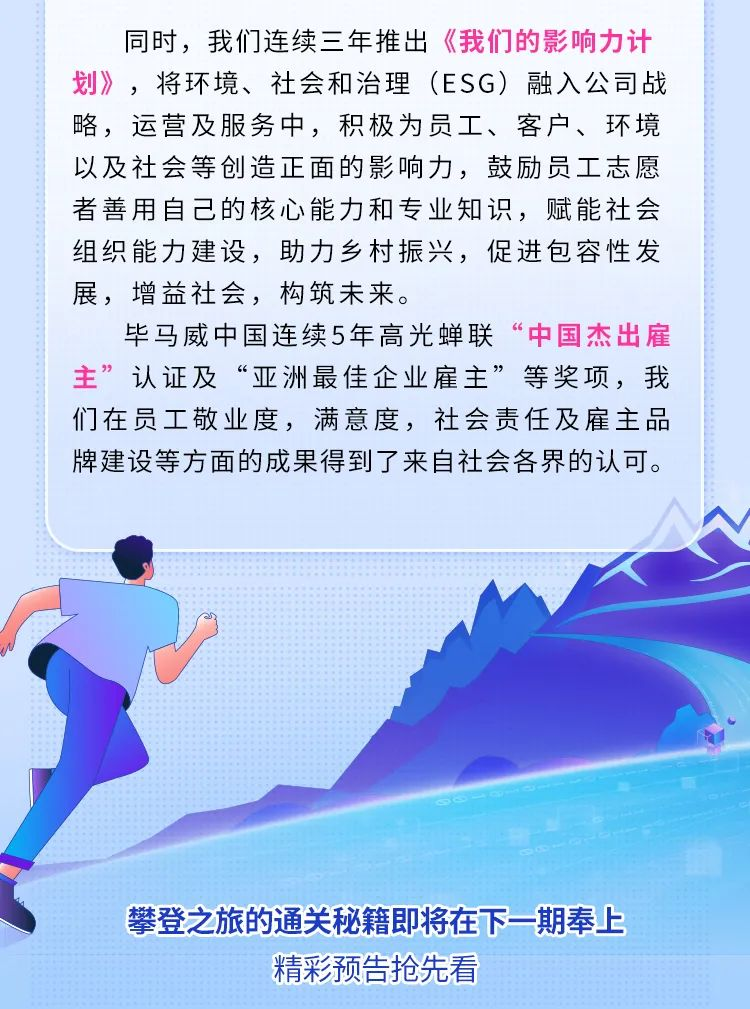 同时，我们连续三年推出《我们的影响力计划》，将环境、社会和治理（ESG）融入公司战略，运营及服务中，积极为员工、客户、环境以及社会等创造正面的影响力，鼓励员工志愿者善用自己的核心能力和专业知识，赋能社会组织能力建设，助力乡村振兴，促进包容性发展，增益社会，构筑未来。

毕马威中国连续5年高光蝉联“中国杰出雇主”认证及“亚洲最佳企业雇主”等奖项，我们在员工敬业度，满意度，社会责任及雇主品牌建设等方面的成果得到了来自社会各界的认可。

攀登之旅的通关秘籍即将在下一期奉上

精彩预告抢先看